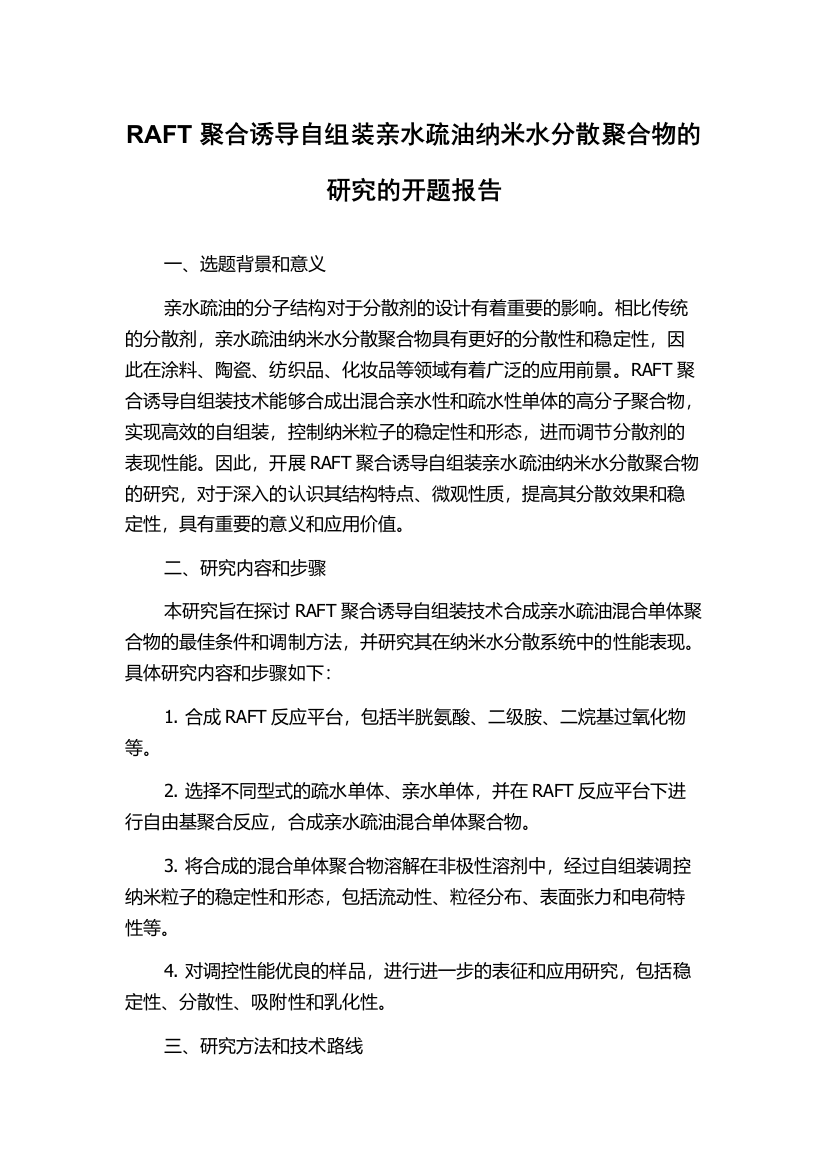 RAFT 聚合诱导自组装亲水疏油纳米水分散聚合物的研究的开题报告

一、选题背景和意义

亲水疏油的分子结构对于分散剂的设计有着重要的影响。相比传统的分散剂，亲水疏油纳米水分散聚合物具有更好的分散性和稳定性，因此在涂料、陶瓷、纺织品、化妆品等领域有着广泛的应用前景。RAFT 聚合诱导自组装技术能够合成出混合亲水性和疏水性单体的高分子聚合物，实现高效的自组装，控制纳米粒子的稳定性和形态，进而调节分散剂的表现性能。因此，开展 RAFT 聚合诱导自组装亲水疏油纳米水分散聚合物的研究，对于深入的认识其结构特点、微观性质，提高其分散效果和稳定性，具有重要的意义和应用价值。

二、研究内容和步骤

本研究旨在探讨 RAFT 聚合诱导自组装技术合成亲水疏油混合单体聚合物的最佳条件和调制方法，并研究其在纳米水分散系统中的性能表现。具体研究内容和步骤如下：

1. 合成 RAFT 反应平台，包括半胱氨酸、二级胺、二烷基过氧化物等。

2. 选择不同型式的疏水单体、亲水单体，并在 RAFT 反应平台下进行自由基聚合反应，合成亲水疏油混合单体聚合物。

3. 将合成的混合单体聚合物溶解在非极性溶剂中，经过自组装调控纳米粒子的稳定性和形态，包括流动性、粒径分布、表面张力和电荷特性等。

4. 对调控性能优良的样品，进行进一步的表征和应用研究，包括稳定性、分散性、吸附性和乳化性。

三、研究方法和技术路线